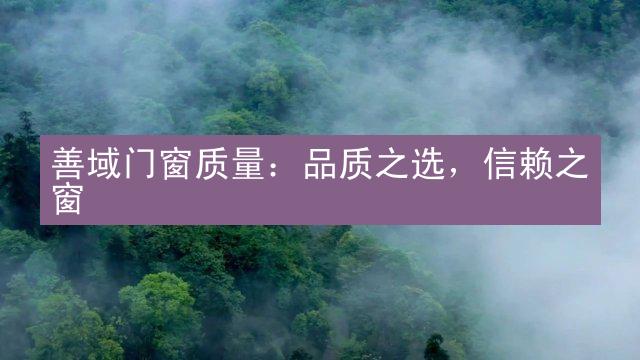 善域门窗质量：品质之选，信赖之窗